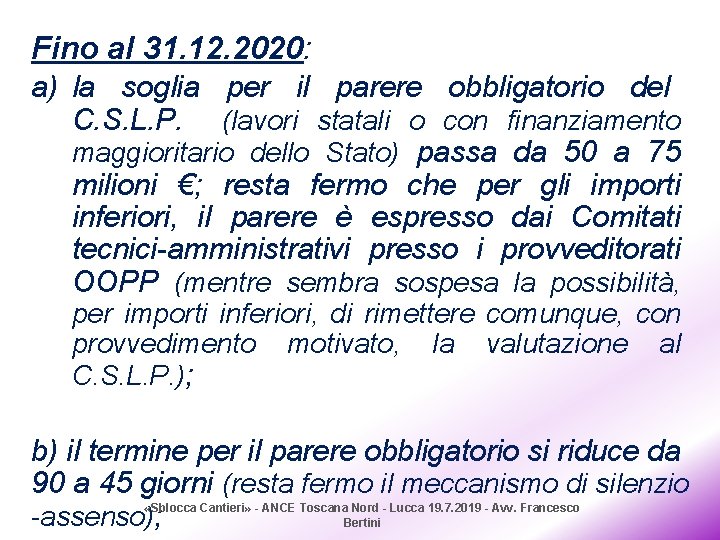 Fino al 31.12.2020:

a) la soglia per il parere obbligatorio del C.S.L.P. (lavori statali o con finanziamento maggioritario dello Stato) passa da 50 a 75 milioni €; resta fermo che per gli importi inferiori, il parere è espresso dai Comitati tecnici-amministrativi presso i provveditorati OOPP (mentre sembra sospesa la possibilità, per importi inferiori, di rimettere comunque, con provvedimento motivato, la valutazione al C.S.L.P.);

b) il termine per il parere obbligatorio si riduce da 90 a 45 giorni (resta fermo il meccanismo di silenzio -assenso);

«Sblocca Cantieri» - ANCE Toscana Nord - Lucca 19.7.2019 - Avv. Francesco Bertini